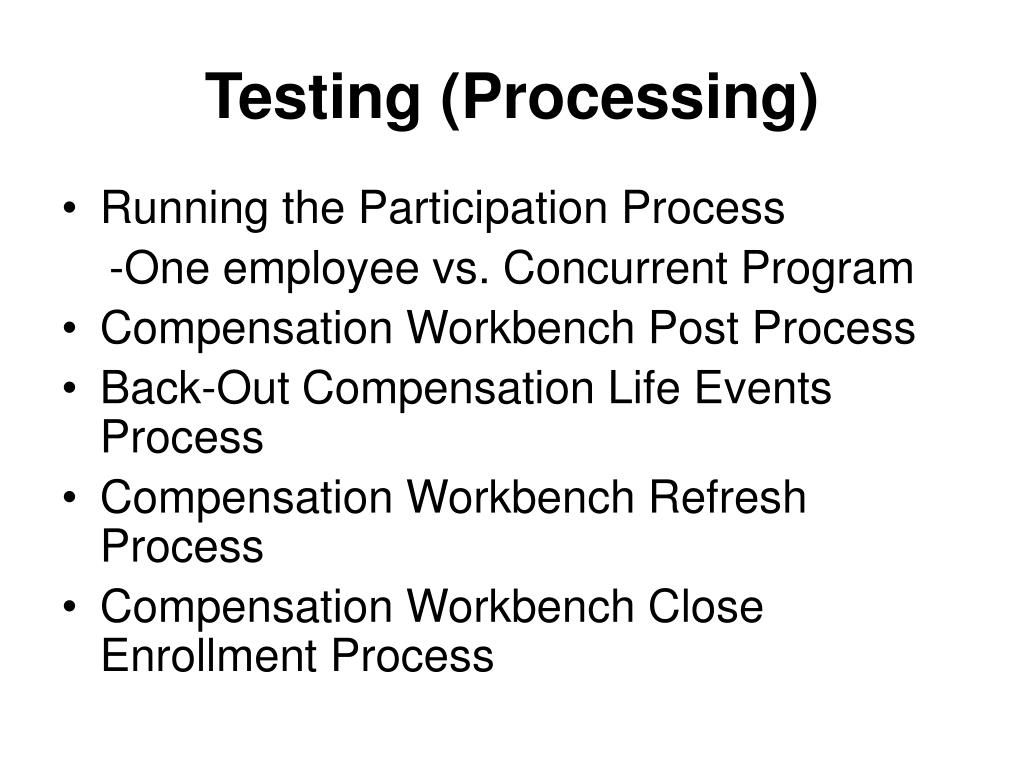 Testing (Processing)

• Running the Participation Process
-One employee vs. Concurrent Program
• Compensation Workbench Post Process
• Back-Out Compensation Life Events Process
• Compensation Workbench Refresh Process
• Compensation Workbench Close Enrollment Process